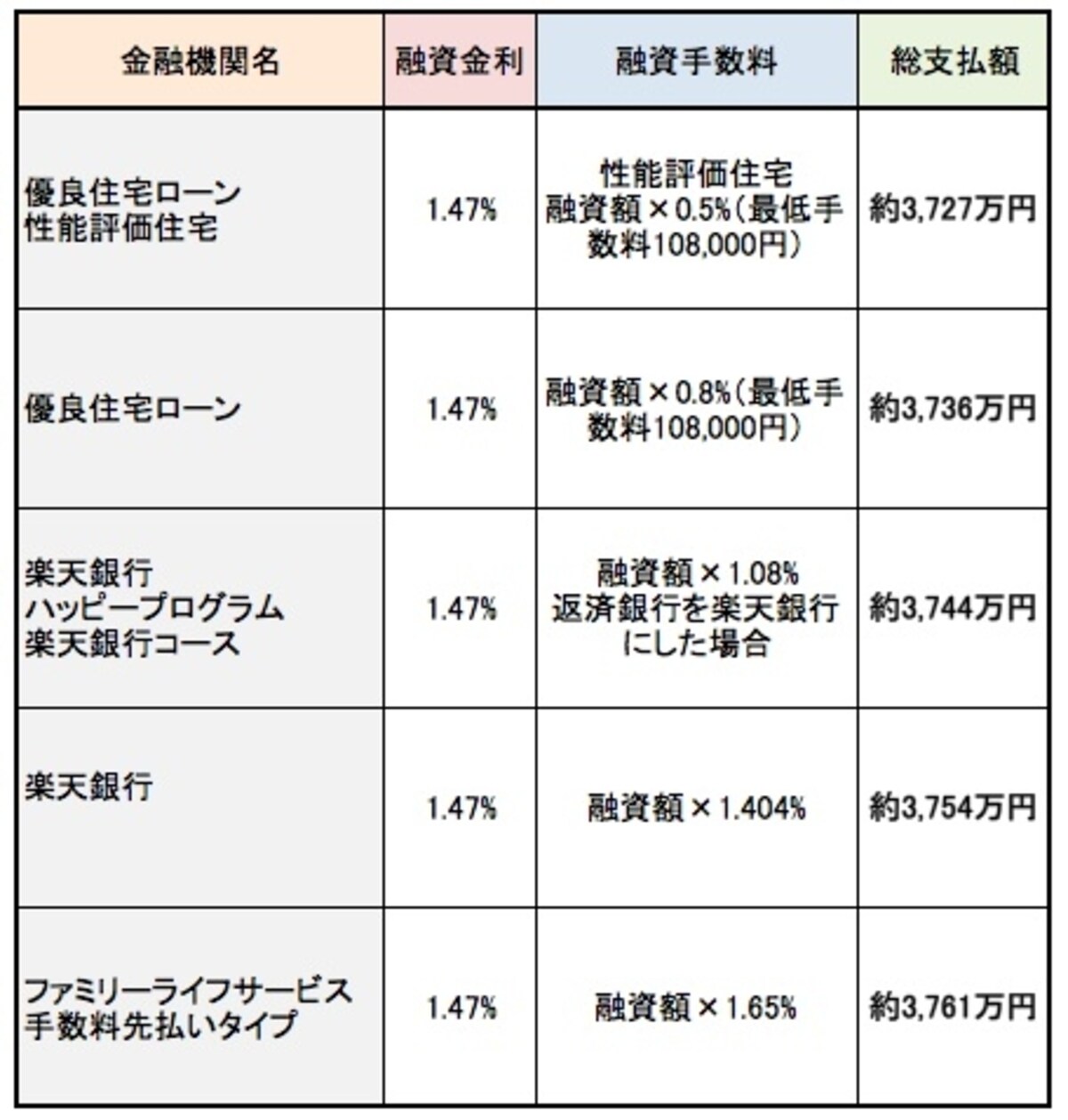 | 金融機関名 | 融資金利 | 融資手数料 | 総支払額 |
|---|---|---|---|
| 優良住宅ローン 性能評価住宅 | 1.47% | 性能評価住宅 融資額×0.5%(最低手数料108,000円) | 約3,727万円 |
| 優良住宅ローン | 1.47% | 融資額×0.8%(最低手数料108,000円) | 約3,736万円 |
| 楽天銀行 ハッピープログラム 楽天銀行コース | 1.47% | 融資額×1.08% 返済銀行を楽天銀行にした場合 | 約3,744万円 |
| 楽天銀行 | 1.47% | 融資額×1.404% | 約3,754万円 |
| ファミリーライフサービス 手数料先払いタイプ | 1.47% | 融資額×1.65% | 約3,761万円 |